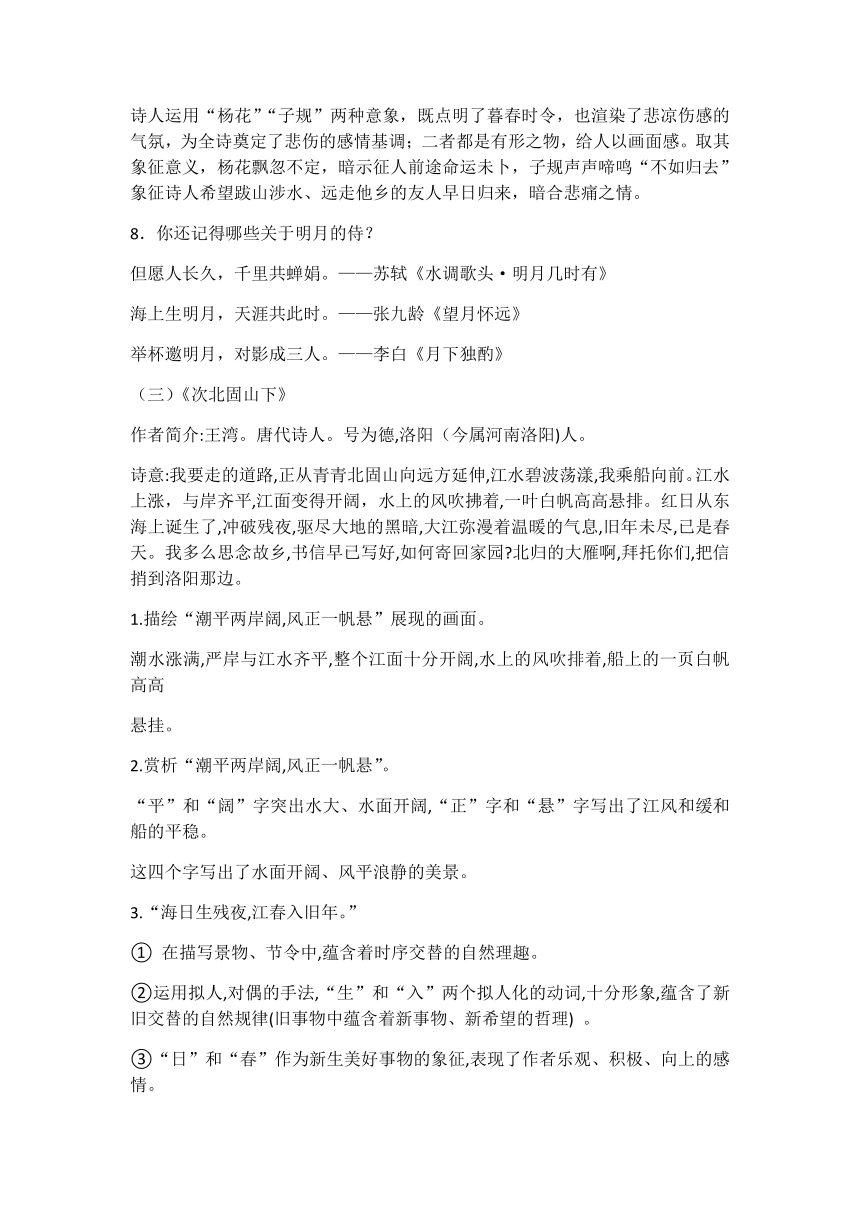 诗人运用“杨花”“子规”两种意象，既点明了暮春时令，也渲染了悲凉伤感的气氛，为全诗奠定了悲伤的感情基调；二者都是有形之物，给人以画面感。取其象征意义，杨花飘忽不定，暗示征人前途命运未卜，子规声声啼鸣“不如归去”象征诗人希望跋山涉水、远走他乡的友人早日归来，暗合悲痛之情。

8．你还记得哪些关于明月的侍？

但愿人长久，千里共蝉娟。——苏轼《水调歌头·明月几时有》

海上生明月，天涯共此时。——张九龄《望月怀远》

举杯邀明月，对影成三人。——李白《月下独酌》

（三）《次北固山下》

作者简介:王湾。唐代诗人。号为德,洛阳（今属河南洛阳)人。

诗意:我要走的道路,正从青青北固山向远方延伸,江水碧波荡漾,我乘船向前。江水上涨，与岸齐平,江面变得开阔，水上的风吹拂着,一叶白帆高高悬排。红日从东海上诞生了,冲破残夜,驱尽大地的黑暗,大江弥漫着温暖的气息,旧年未尽,已是春天。我多么思念故乡,书信早已写好,如何寄回家园?北归的大雁啊,拜托你们,把信捎到洛阳那边。

1.描绘“潮平两岸阔,风正一帆悬”展现的画面。

潮水涨满,严岸与江水齐平,整个江面十分开阔,水上的风吹排着,船上的一页白帆高高

悬挂。

2.赏析“潮平两岸阔,风正一帆悬”。

“平”和“阔”字突出水大、水面开阔,“正”字和“悬”字写出了江风和缓和船的平稳。

这四个字写出了水面开阔、风平浪静的美景。

3.“海日生残夜,江春入旧年。”

① 在描写景物、节令中,蕴含着时序交替的自然理趣。

②运用拟人,对偶的手法,“生”和“入”两个拟人化的动词,十分形象,蕴含了新旧交替的自然规律(旧事物中蕴含着新事物、新希望的哲理) 。

③“日”和“春”作为新生美好事物的象征,表现了作者乐观、积极、向上的感情。